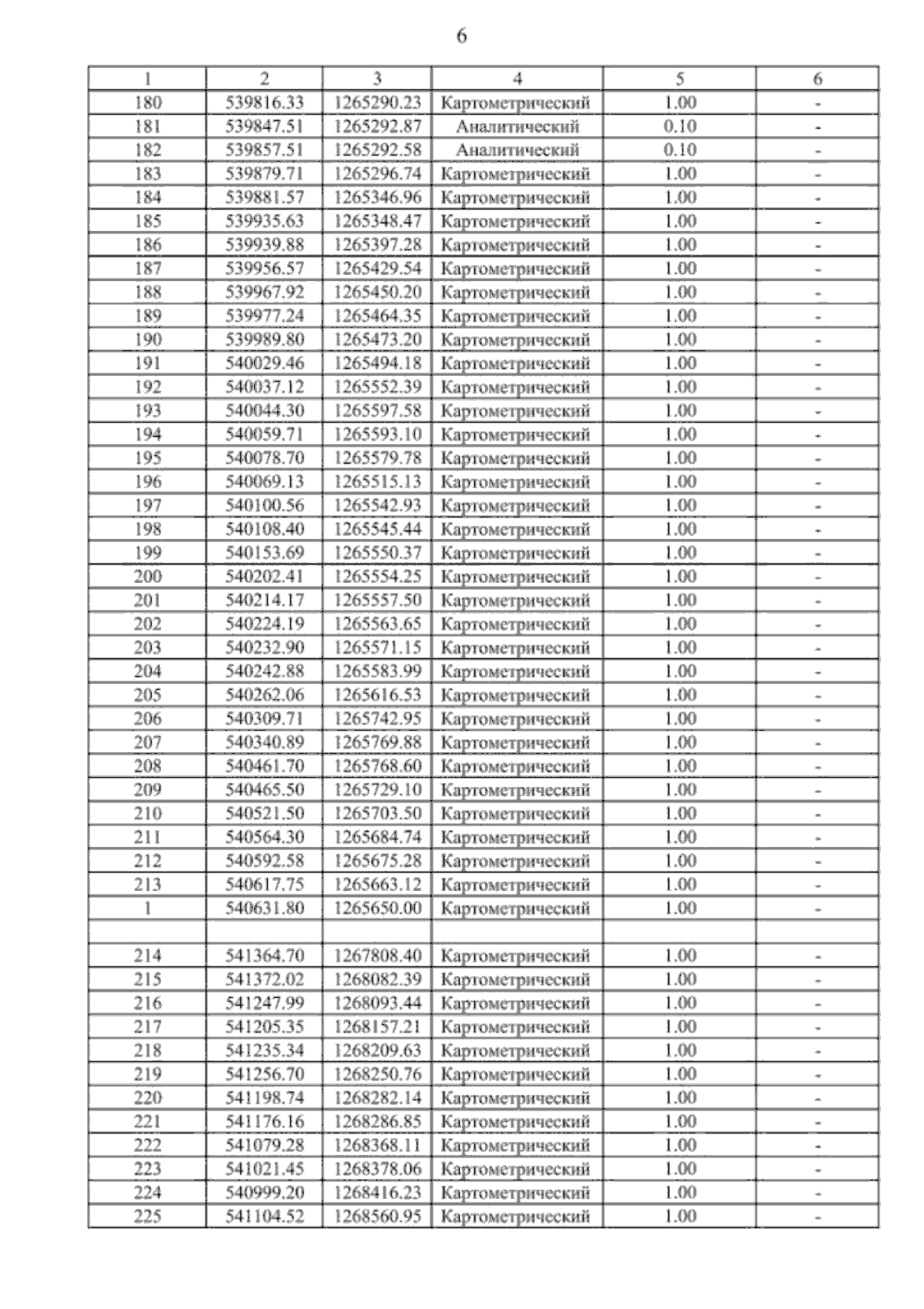 6

| 1 | 2 | 3 | 4 | 5 | 6 |
|---|---|---|---|---|---|
| 180 | 539816.33 | 1265290.23 | Картометрический | 1.00 | - |
| 181 | 539847.51 | 1265292.87 | Аналитический | 0.10 | - |
| 182 | 539857.51 | 1265292.58 | Аналитический | 0.10 | - |
| 183 | 539879.71 | 1265296.74 | Картометрический | 1.00 | - |
| 184 | 539881.57 | 1265346.96 | Картометрический | 1.00 | - |
| 185 | 539935.63 | 1265348.47 | Картометрический | 1.00 | - |
| 186 | 539939.88 | 1265397.28 | Картометрический | 1.00 | - |
| 187 | 539956.57 | 1265429.54 | Картометрический | 1.00 | - |
| 188 | 539967.92 | 1265450.20 | Картометрический | 1.00 | - |
| 189 | 539977.24 | 1265464.35 | Картометрический | 1.00 | - |
| 190 | 539989.80 | 1265473.20 | Картометрический | 1.00 | - |
| 191 | 540029.46 | 1265494.18 | Картометрический | 1.00 | - |
| 192 | 540037.12 | 1265552.39 | Картометрический | 1.00 | - |
| 193 | 540044.30 | 1265597.58 | Картометрический | 1.00 | - |
| 194 | 540059.71 | 1265593.10 | Картометрический | 1.00 | - |
| 195 | 540078.70 | 1265579.78 | Картометрический | 1.00 | - |
| 196 | 540069.13 | 1265515.13 | Картометрический | 1.00 | - |
| 197 | 540100.56 | 1265542.93 | Картометрический | 1.00 | - |
| 198 | 540108.40 | 1265545.44 | Картометрический | 1.00 | - |
| 199 | 540153.69 | 1265550.37 | Картометрический | 1.00 | - |
| 200 | 540202.41 | 1265554.25 | Картометрический | 1.00 | - |
| 201 | 540214.17 | 1265557.50 | Картометрический | 1.00 | - |
| 202 | 540224.19 | 1265563.65 | Картометрический | 1.00 | - |
| 203 | 540232.90 | 1265571.15 | Картометрический | 1.00 | - |
| 204 | 540242.88 | 1265583.99 | Картометрический | 1.00 | - |
| 205 | 540262.06 | 1265616.53 | Картометрический | 1.00 | - |
| 206 | 540309.71 | 1265742.95 | Картометрический | 1.00 | - |
| 207 | 540340.89 | 1265769.88 | Картометрический | 1.00 | - |
| 208 | 540461.70 | 1265768.60 | Картометрический | 1.00 | - |
| 209 | 540465.50 | 1265729.10 | Картометрический | 1.00 | - |
| 210 | 540521.50 | 1265703.50 | Картометрический | 1.00 | - |
| 211 | 540564.30 | 1265684.74 | Картометрический | 1.00 | - |
| 212 | 540592.58 | 1265675.28 | Картометрический | 1.00 | - |
| 213 | 540617.75 | 1265663.12 | Картометрический | 1.00 | - |
| 1 | 540631.80 | 1265650.00 | Картометрический | 1.00 | - |
| | | | | | |
| 214 | 541364.70 | 1267808.40 | Картометрический | 1.00 | - |
| 215 | 541372.02 | 1268082.39 | Картометрический | 1.00 | - |
| 216 | 541247.99 | 1268093.44 | Картометрический | 1.00 | - |
| 217 | 541205.35 | 1268157.21 | Картометрический | 1.00 | - |
| 218 | 541235.34 | 1268209.63 | Картометрический | 1.00 | - |
| 219 | 541256.70 | 1268250.76 | Картометрический | 1.00 | - |
| 220 | 541198.74 | 1268282.14 | Картометрический | 1.00 | - |
| 221 | 541176.16 | 1268286.85 | Картометрический | 1.00 | - |
| 222 | 541079.28 | 1268368.11 | Картометрический | 1.00 | - |
| 223 | 541021.45 | 1268378.06 | Картометрический | 1.00 | - |
| 224 | 540999.20 | 1268416.23 | Картометрический | 1.00 | - |
| 225 | 541104.52 | 1268560.95 | Картометрический | 1.00 | - |